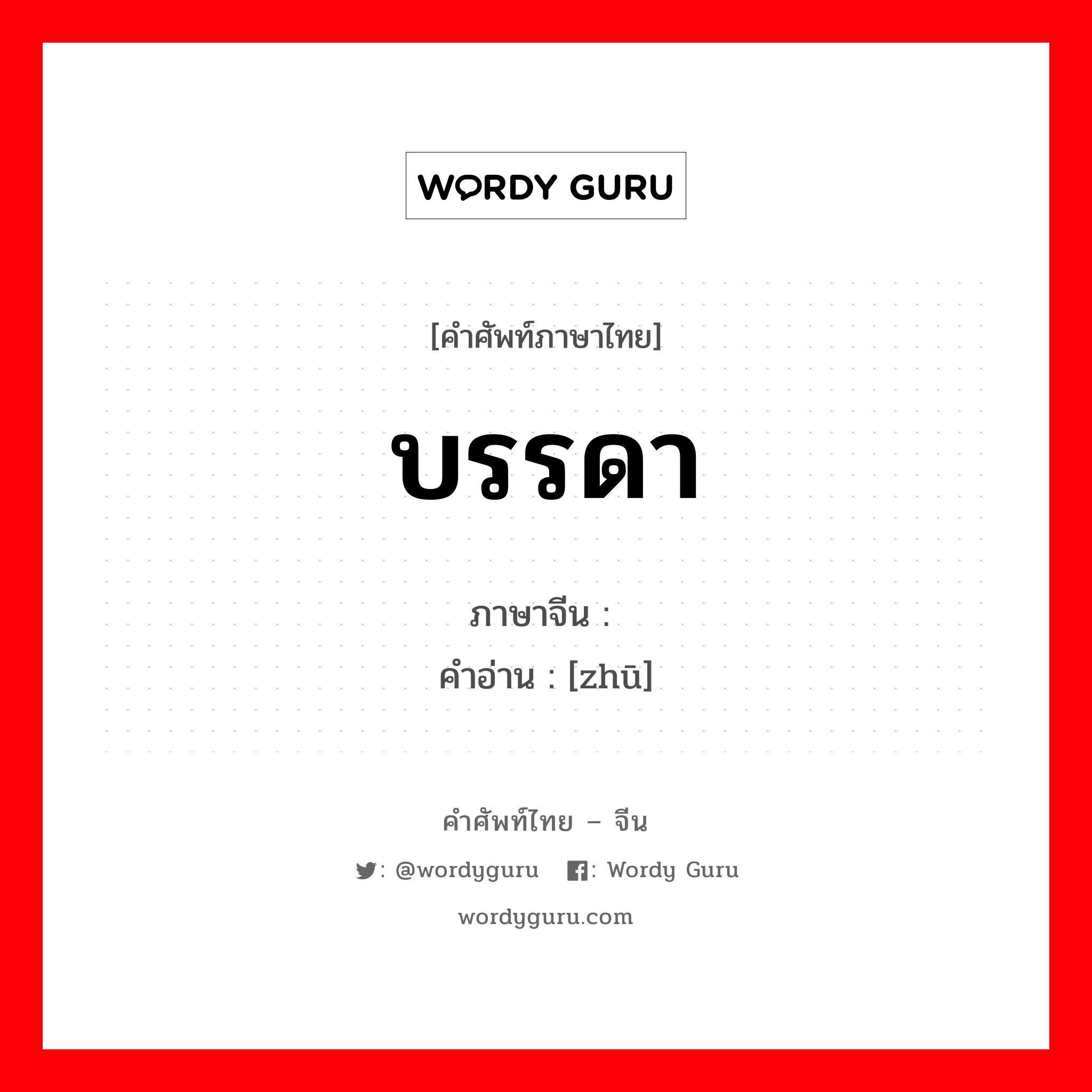 WORDY GURU

[คำศัพท์ภาษาไทย]

บรรดา

ภาษาจีน :
คำอ่าน : [zhū]

คำศัพท์ไทย – จีน

: @wordyguru : Wordy Guru

wordyguru.com